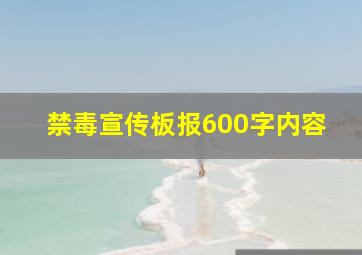 禁毒宣传板报600字内容